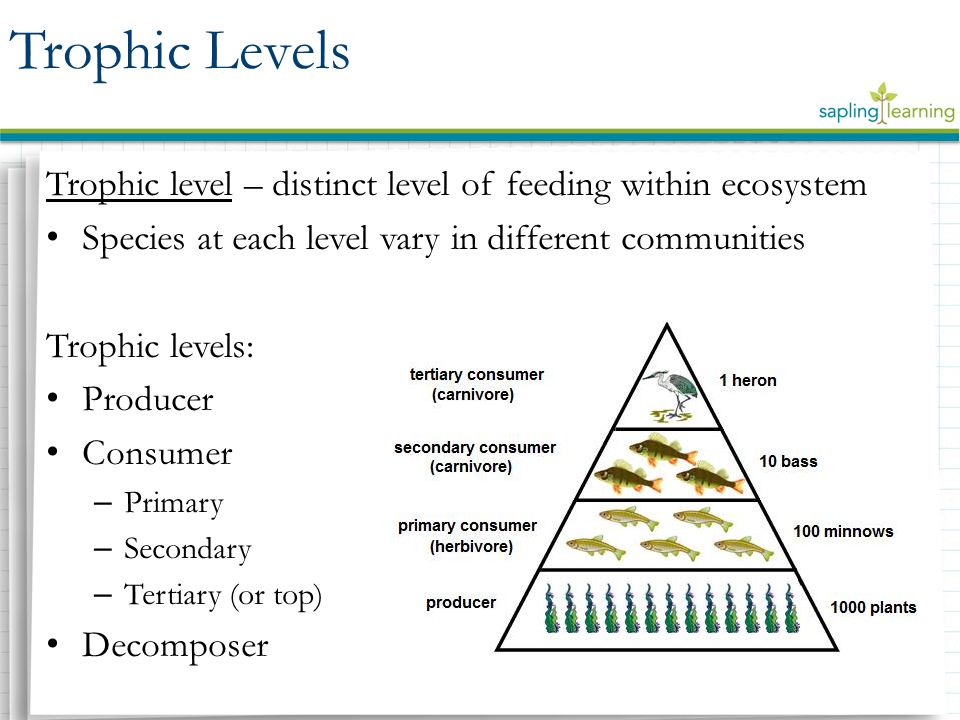 Trophic Levels

sapling learning

Trophic level – distinct level of feeding within ecosystem
• Species at each level vary in different communities

Trophic levels:
• Producer
• Consumer
– Primary
– Secondary
– Tertiary (or top)
• Decomposer

tertiary consumer (carnivore)
1 heron
secondary consumer (carnivore)
10 bass
primary consumer (herbivore)
100 minnows
producer
1000 plants